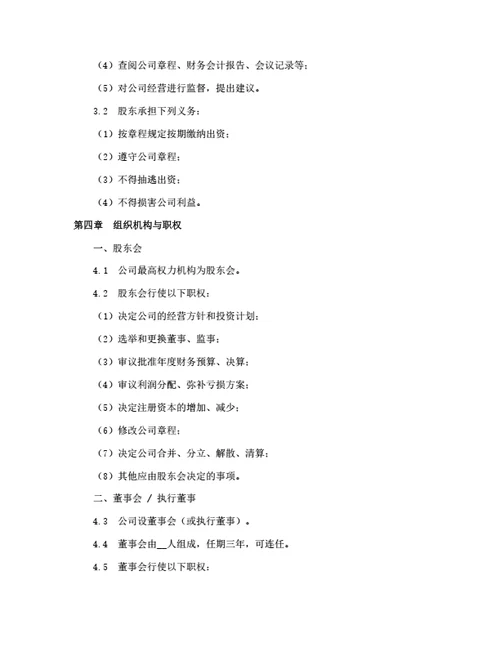 （4）查阅公司章程、财务会计报告、会议记录等；

（5）对公司经营进行监督，提出建议。

3.2　股东承担下列义务：

（1）按章程规定按期缴纳出资；

（2）遵守公司章程；

（3）不得抽逃出资；

（4）不得损害公司利益。

第四章　组织机构与职权

一、股东会

4.1　公司最高权力机构为股东会。

4.2　股东会行使以下职权：

（1）决定公司的经营方针和投资计划；

（2）选举和更换董事、监事；

（3）审议批准年度财务预算、决算；

（4）审议利润分配、弥补亏损方案；

（5）决定注册资本的增加、减少；

（6）修改公司章程；

（7）决定公司合并、分立、解散、清算；

（8）其他应由股东会决定的事项。

二、董事会 / 执行董事

4.3　公司设董事会（或执行董事）。

4.4　董事会由__人组成，任期三年，可连任。

4.5　董事会行使以下职权：